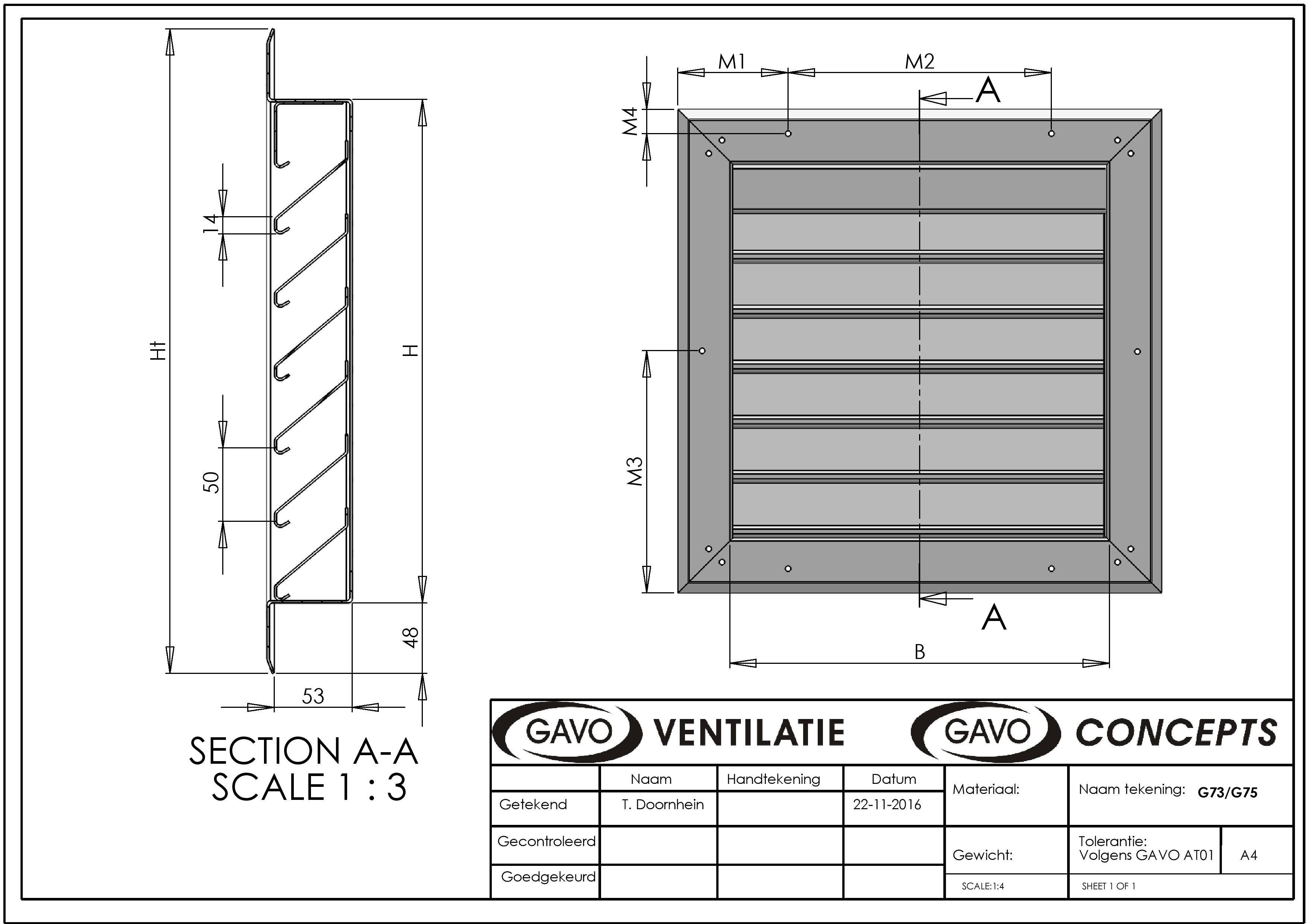 Ht

14

50

H

48

53

SECTION A-A
SCALE 1 : 3

M1

M2

A

M4

M3

A

B

GAVO VENTILATIE

GAVO CONCEPTS

| | Naam | Handtekening | Datum |
|---|---|---|---|
| Getekend | T. Doornhein | | 22-11-2016 |
| Gecontroleerd | | | |
| Goedgekeurd | | | |

Materiaal:

Naam tekening: G73/G75

Gewicht:

Tolerantie:
Volgens GAVO AT01

A4

SCALE:1:4

SHEET 1 OF 1